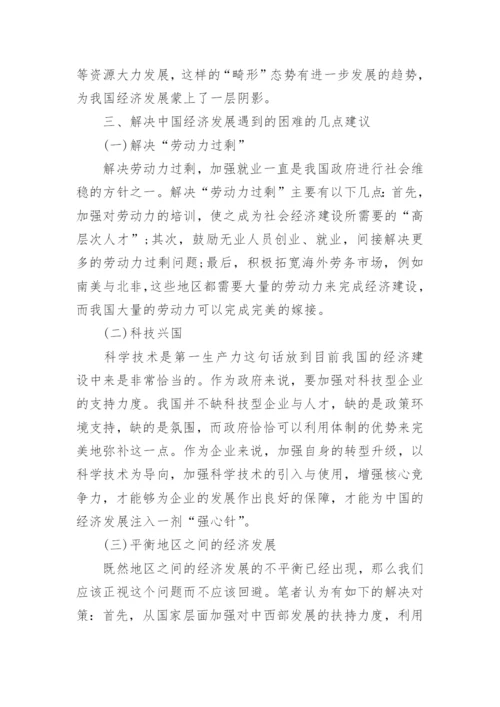 等资源大力发展，这样的“畸形”态势有进一步发展的趋势，为我国经济发展蒙上了一层阴影。

三、解决中国经济发展遇到的困难的几点建议

(一)解决“劳动力过剩”

解决劳动力过剩，加强就业一直是我国政府进行社会维稳的方针之一。解决“劳动力过剩”主要有以下几点：首先，加强对劳动力的培训，使之成为社会经济建设所需要的“高层次人才”；其次，鼓励无业人员创业、就业，间接解决更多的劳动力过剩问题；最后，积极拓宽海外劳务市场，例如南美与北非，这些地区都需要大量的劳动力来完成经济建设，而我国大量的劳动力可以完成完美的嫁接。

(二)科技兴国

科学技术是第一生产力这句话放到目前我国的经济建设中来是非常恰当的。作为政府来说，要加强对科技型企业的支持力度。我国并不缺科技型企业与人才，缺的是政策环境支持，缺的是氛围，而政府恰恰可以利用体制的优势来完美地弥补这一点。作为企业来说，加强自身的转型升级，以科学技术为导向，加强科学技术的引入与使用，增强核心竞争力，才能够为企业的发展作出良好的保障，才能为中国的经济发展注入一剂“强心针”。

(三)平衡地区之间的经济发展

既然地区之间的经济发展的不平衡已经出现，那么我们应该正视这个问题而不应该回避。笔者认为有如下的解决对策：首先，从国家层面加强对中西部发展的扶持力度，利用